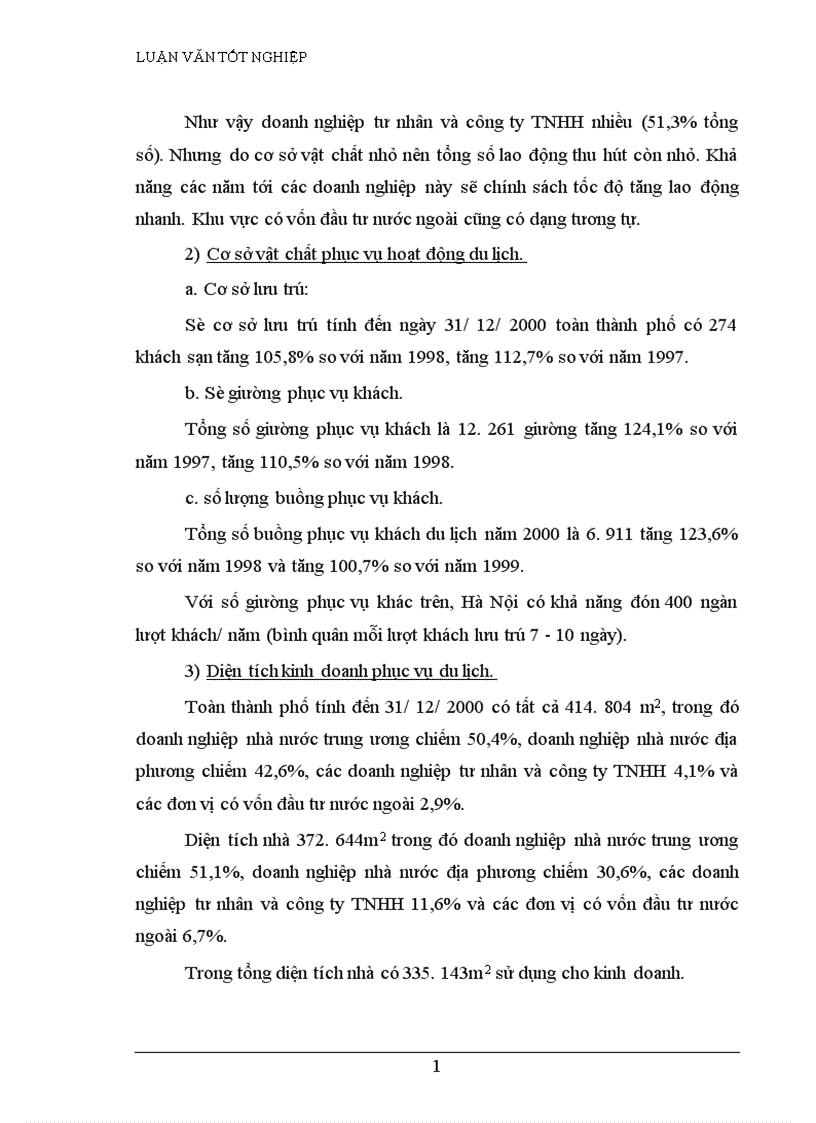 LUẬN VĂN TỐT NGHIỆP

Như vậy doanh nghiệp tư nhân và công ty TNHH nhiều (51,3% tổng số). Nhưng do cơ sở vật chất nhỏ nên tổng số lao động thu hút còn nhỏ. Khả năng các năm tới các doanh nghiệp này sẽ chính sách tốc độ tăng lao động nhanh. Khu vực có vốn đầu tư nước ngoài cũng có dạng tương tự.

2) Cơ sở vật chất phục vụ hoạt động du lịch.

a. Cơ sở lưu trú:

Sè cơ sở lưu trú tính đến ngày 31/ 12/ 2000 toàn thành phố có 274 khách sạn tăng 105,8% so với năm 1998, tăng 112,7% so với năm 1997.

b. Sè giường phục vụ khách.

Tổng số giường phục vụ khách là 12. 261 giường tăng 124,1% so với năm 1997, tăng 110,5% so với năm 1998.

c. số lượng buồng phục vụ khách.

Tổng số buồng phục vụ khách du lịch năm 2000 là 6. 911 tăng 123,6% so với năm 1998 và tăng 100,7% so với năm 1999.

Với số giường phục vụ khác trên, Hà Nội có khả năng đón 400 ngàn lượt khách/ năm (bình quân mỗi lượt khách lưu trú 7 - 10 ngày).

3) Diện tích kinh doanh phục vụ du lịch.

Toàn thành phố tính đến 31/ 12/ 2000 có tất cả 414. 804 $m^2$, trong đó doanh nghiệp nhà nước trung ương chiếm 50,4%, doanh nghiệp nhà nước địa phương chiếm 42,6%, các doanh nghiệp tư nhân và công ty TNHH 4,1% và các đơn vị có vốn đầu tư nước ngoài 2,9%.

Diện tích nhà 372. 644$m^2$ trong đó doanh nghiệp nhà nước trung ương chiếm 51,1%, doanh nghiệp nhà nước địa phương chiếm 30,6%, các doanh nghiệp tư nhân và công ty TNHH 11,6% và các đơn vị có vốn đầu tư nước ngoài 6,7%.

Trong tổng diện tích nhà có 335. 143$m^2$ sử dụng cho kinh doanh.

1